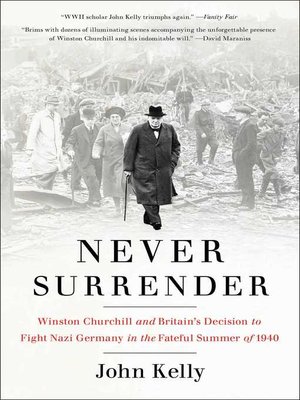 "WWII scholar John Kelly triumphs again." —Vanity Fair

"Brims with dozens of illuminating scenes accompanying the unforgettable presence of Winston Churchill and his indomitable will." —David Maraniss

NEVER SURRENDER

Winston Churchill and Britain's Decision to Fight Nazi Germany in the Fateful Summer of 1940

John Kelly